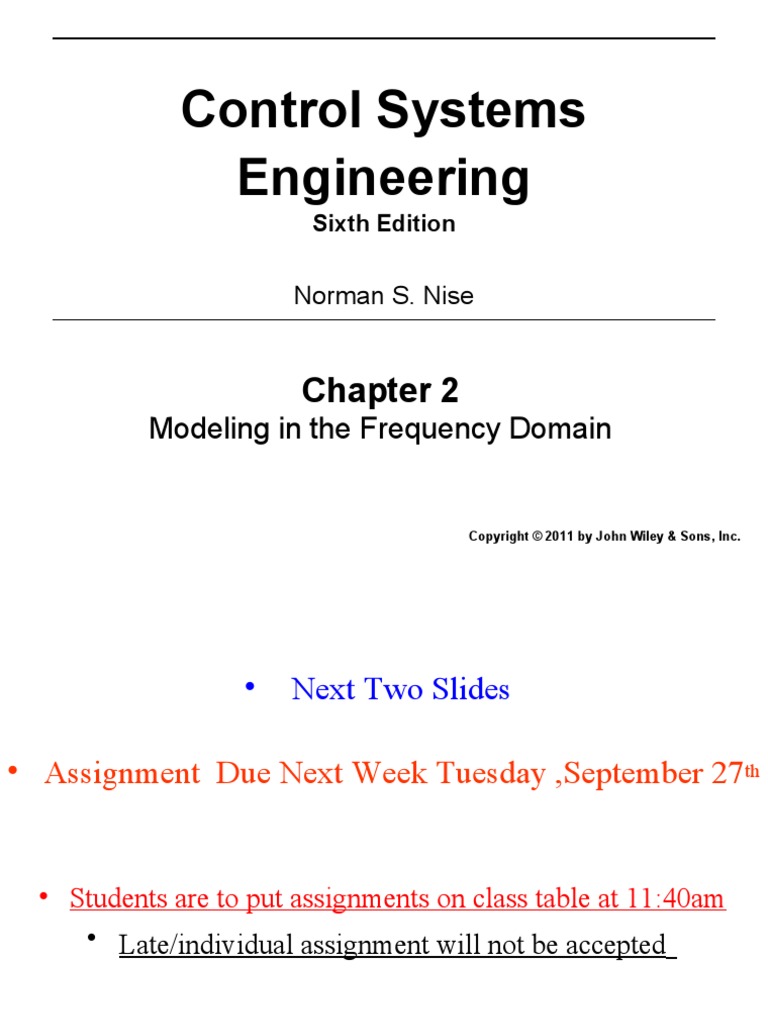 Control Systems Engineering
Sixth Edition

Norman S. Nise

Chapter 2
Modeling in the Frequency Domain

Copyright © 2011 by John Wiley & Sons, Inc.

• Next Two Slides

• Assignment Due Next Week Tuesday ,September 27th

• Students are to put assignments on class table at 11:40am

• Late/individual assignment will not be accepted